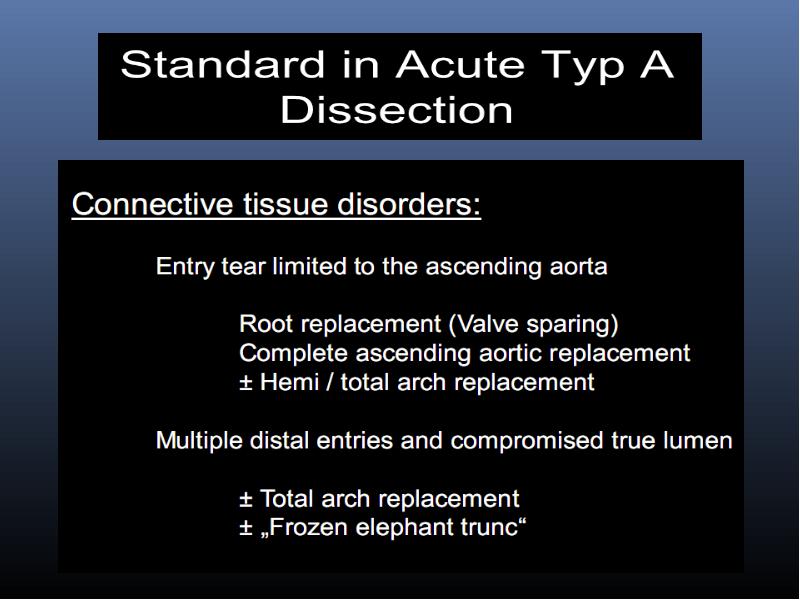 Standard in Acute Typ A Dissection

Connective tissue disorders:

Entry tear limited to the ascending aorta

Root replacement (Valve sparing)
Complete ascending aortic replacement
± Hemi / total arch replacement

Multiple distal entries and compromised true lumen

± Total arch replacement
± „Frozen elephant trunc“